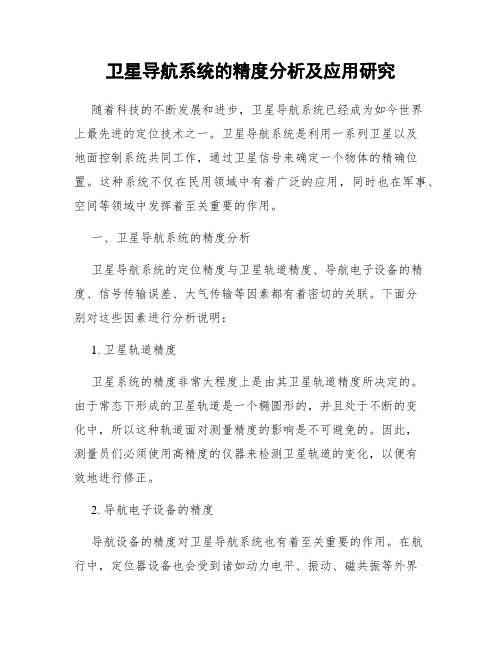 卫星导航系统的精度分析及应用研究

随着科技的不断发展和进步，卫星导航系统已经成为如今世界上最先进的定位技术之一。卫星导航系统是利用一系列卫星以及地面控制系统共同工作，通过卫星信号来确定一个物体的精确位置。这种系统不仅在民用领域中有着广泛的应用，同时也在军事、空间等领域中发挥着至关重要的作用。

一、卫星导航系统的精度分析

卫星导航系统的定位精度与卫星轨道精度、导航电子设备的精度、信号传输误差、大气传输等因素都有着密切的关联。下面分别对这些因素进行分析说明：

1. 卫星轨道精度

卫星系统的精度非常大程度上是由其卫星轨道精度所决定的。由于常态下形成的卫星轨道是一个椭圆形的，并且处于不断的变化中，所以这种轨道面对测量精度的影响是不可避免的。因此，测量员们必须使用高精度的仪器来检测卫星轨道的变化，以便有效地进行修正。

2. 导航电子设备的精度

导航设备的精度对卫星导航系统也有着至关重要的作用。在航行中，定位器设备也会受到诸如动力电平、振动、磁共振等外界